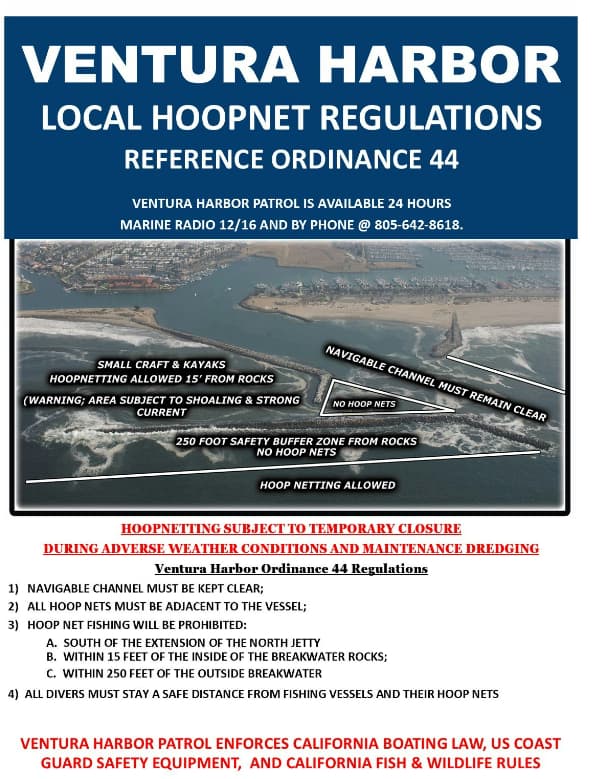 VENTURA HARBOR
LOCAL HOOPNET REGULATIONS
REFERENCE ORDINANCE 44

VENTURA HARBOR PATROL IS AVAILABLE 24 HOURS
MARINE RADIO 12/16 AND BY PHONE @ 805-642-8618.

SMALL CRAFT & KAYAKS
HOOPNETTING ALLOWED 15' FROM ROCKS

(WARNING; AREA SUBJECT TO SHOALING & STRONG CURRENT

NAVIGABLE CHANNEL MUST REMAIN CLEAR

NO HOOP NETS

250 FOOT SAFETY BUFFER ZONE FROM ROCKS
NO HOOP NETS

HOOP NETTING ALLOWED

HOOPNETTING SUBJECT TO TEMPORARY CLOSURE
DURING ADVERSE WEATHER CONDITIONS AND MAINTENANCE DREDGING

Ventura Harbor Ordinance 44 Regulations

1) NAVIGABLE CHANNEL MUST BE KEPT CLEAR;
2) ALL HOOP NETS MUST BE ADJACENT TO THE VESSEL;
3) HOOP NET FISHING WILL BE PROHIBITED:
A. SOUTH OF THE EXTENSION OF THE NORTH JETTY
B. WITHIN 15 FEET OF THE INSIDE OF THE BREAKWATER ROCKS;
C. WITHIN 250 FEET OF THE OUTSIDE BREAKWATER
4) ALL DIVERS MUST STAY A SAFE DISTANCE FROM FISHING VESSELS AND THEIR HOOP NETS

VENTURA HARBOR PATROL ENFORCES CALIFORNIA BOATING LAW, US COAST GUARD SAFETY EQUIPMENT, AND CALIFORNIA FISH & WILDLIFE RULES